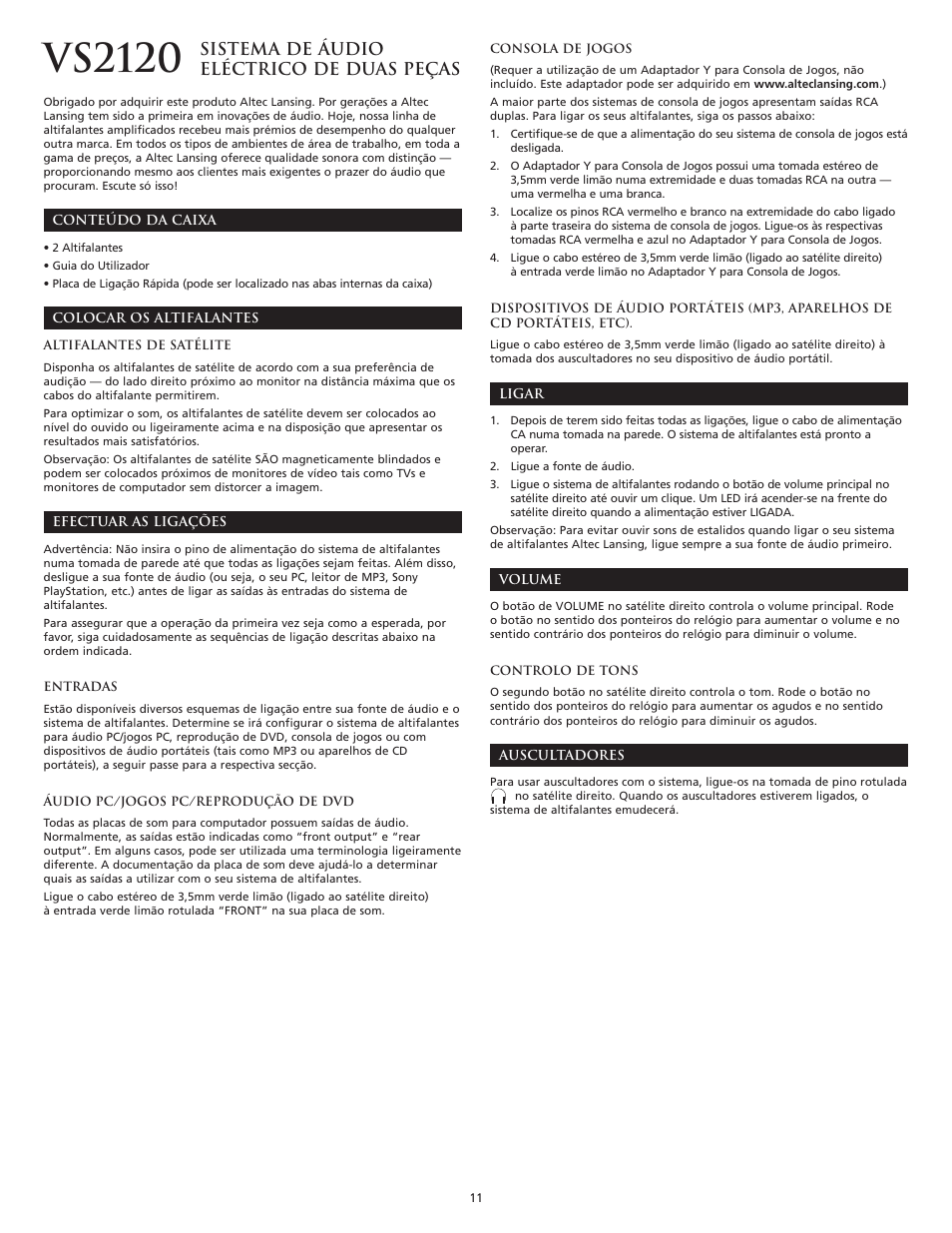 VS2120 SISTEMA DE ÁUDIO ELÉCTRICO DE DUAS PEÇAS

Obrigado por adquirir este produto Altec Lansing. Por gerações a Altec Lansing tem sido a primeira em inovações de áudio. Hoje, nossa linha de altifalantes amplificados recebeu mais prémios de desempenho do qualquer outra marca. Em todos os tipos de ambientes de área de trabalho, em toda a gama de preços, a Altec Lansing oferece qualidade sonora com distinção — proporcionando mesmo aos clientes mais exigentes o prazer do áudio que procuram. Escute só isso!

CONTEÚDO DA CAIXA

• 2 Altifalantes
• Guia do Utilizador
• Placa de Ligação Rápida (pode ser localizado nas abas internas da caixa)

COLOCAR OS ALTIFALANTES

ALTIFALANTES DE SATÉLITE

Disponha os altifalantes de satélite de acordo com a sua preferência de audição — do lado direito próximo ao monitor na distância máxima que os cabos do altifalante permitirem.

Para optimizar o som, os altifalantes de satélite devem ser colocados ao nível do ouvido ou ligeiramente acima e na disposição que apresentar os resultados mais satisfatórios.

Observação: Os altifalantes de satélite SÃO magneticamente blindados e podem ser colocados próximos de monitores de vídeo tais como TVs e monitores de computador sem distorcer a imagem.

EFECTUAR AS LIGAÇÕES

Advertência: Não insira o pino de alimentação do sistema de altifalantes numa tomada de parede até que todas as ligações sejam feitas. Além disso, desligue a sua fonte de áudio (ou seja, o seu PC, leitor de MP3, Sony PlayStation, etc.) antes de ligar as saídas às entradas do sistema de altifalantes.

Para assegurar que a operação da primeira vez seja como a esperada, por favor, siga cuidadosamente as sequências de ligação descritas abaixo na ordem indicada.

ENTRADAS

Estão disponíveis diversos esquemas de ligação entre sua fonte de áudio e o sistema de altifalantes. Determine se irá configurar o sistema de altifalantes para áudio PC/jogos PC, reprodução de DVD, consola de jogos ou com dispositivos de áudio portáteis (tais como MP3 ou aparelhos de CD portáteis), a seguir passe para a respectiva secção.

ÁUDIO PC/JOGOS PC/REPRODUÇÃO DE DVD

Todas as placas de som para computador possuem saídas de áudio. Normalmente, as saídas estão indicadas como "front output" e "rear output". Em alguns casos, pode ser utilizada uma terminologia ligeiramente diferente. A documentação da placa de som deve ajudá-lo a determinar quais as saídas a utilizar com o seu sistema de altifalantes.

Ligue o cabo estéreo de 3,5mm verde limão (ligado ao satélite direito) à entrada verde limão rotulada "FRONT" na sua placa de som.

CONSOLA DE JOGOS

(Requer a utilização de um Adaptador Y para Consola de Jogos, não incluído. Este adaptador pode ser adquirido em www.alteclansing.com.)

A maior parte dos sistemas de consola de jogos apresentam saídas RCA duplas. Para ligar os seus altifalantes, siga os passos abaixo:

1. Certifique-se de que a alimentação do seu sistema de consola de jogos está desligada.
2. O Adaptador Y para Consola de Jogos possui uma tomada estéreo de 3,5mm verde limão numa extremidade e duas tomadas RCA na outra — uma vermelha e uma branca.
3. Localize os pinos RCA vermelho e branco na extremidade do cabo ligado à parte traseira do sistema de consola de jogos. Ligue-os às respectivas tomadas RCA vermelha e azul no Adaptador Y para Consola de Jogos.
4. Ligue o cabo estéreo de 3,5mm verde limão (ligado ao satélite direito) à entrada verde limão no Adaptador Y para Consola de Jogos.

DISPOSITIVOS DE ÁUDIO PORTÁTEIS (MP3, APARELHOS DE CD PORTÁTEIS, ETC).

Ligue o cabo estéreo de 3,5mm verde limão (ligado ao satélite direito) à tomada dos auscultadores no seu dispositivo de áudio portátil.

LIGAR

1. Depois de terem sido feitas todas as ligações, ligue o cabo de alimentação CA numa tomada na parede. O sistema de altifalantes está pronto a operar.
2. Ligue a fonte de áudio.
3. Ligue o sistema de altifalantes rodando o botão de volume principal no satélite direito até ouvir um clique. Um LED irá acender-se na frente do satélite direito quando a alimentação estiver LIGADA.

Observação: Para evitar ouvir sons de estalidos quando ligar o seu sistema de altifalantes Altec Lansing, ligue sempre a sua fonte de áudio primeiro.

VOLUME

O botão de VOLUME no satélite direito controla o volume principal. Rode o botão no sentido dos ponteiros do relógio para aumentar o volume e no sentido contrário dos ponteiros do relógio para diminuir o volume.

CONTROLO DE TONS

O segundo botão no satélite direito controla o tom. Rode o botão no sentido dos ponteiros do relógio para aumentar os agudos e no sentido contrário dos ponteiros do relógio para diminuir os agudos.

AUSCULTADORES

Para usar auscultadores com o sistema, ligue-os na tomada de pino rotulada no satélite direito. Quando os auscultadores estiverem ligados, o sistema de altifalantes emudecerá.

11